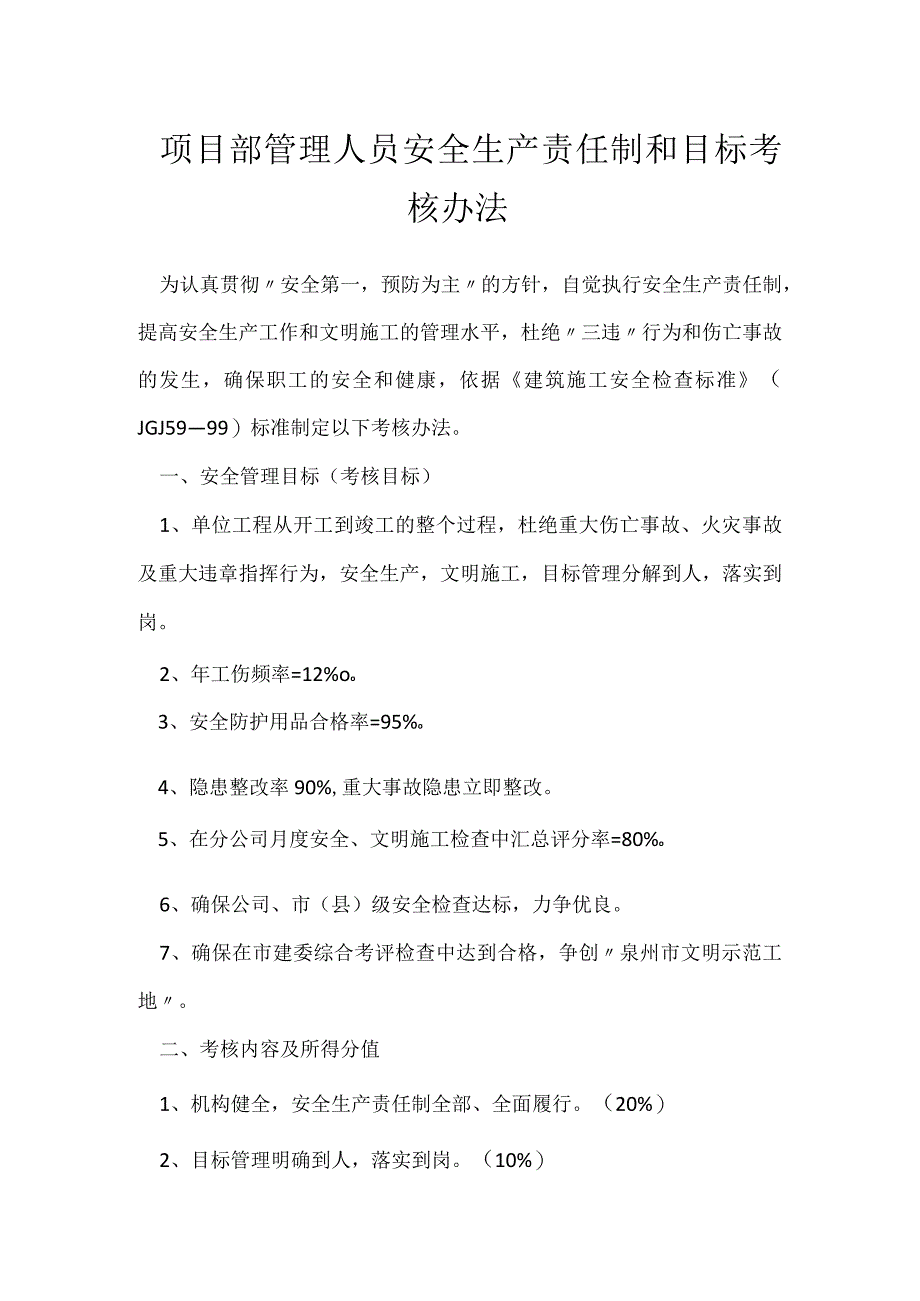 项目部管理人员安全生产责任制和目标考核办法

为认真贯彻〃安全第一，预防为主〃的方针，自觉执行安全生产责任制，提高安全生产工作和文明施工的管理水平，杜绝〃三违〃行为和伤亡事故的发生，确保职工的安全和健康，依据《建筑施工安全检查标准》（JGJ59—99）标准制定以下考核办法。

一、安全管理目标（考核目标）

1、单位工程从开工到竣工的整个过程，杜绝重大伤亡事故、火灾事故及重大违章指挥行为，安全生产，文明施工，目标管理分解到人，落实到岗。

2、年工伤频率=12%o。

3、安全防护用品合格率=95%。

4、隐患整改率 90%, 重大事故隐患立即整改。

5、在分公司月度安全、文明施工检查中汇总评分率=80%。

6、确保公司、市（县）级安全检查达标，力争优良。

7、确保在市建委综合考评检查中达到合格，争创〃泉州市文明示范工地〃。

二、考核内容及所得分值

1、机构健全，安全生产责任制全部、全面履行。（20%）

2、目标管理明确到人，落实到岗。（10%）